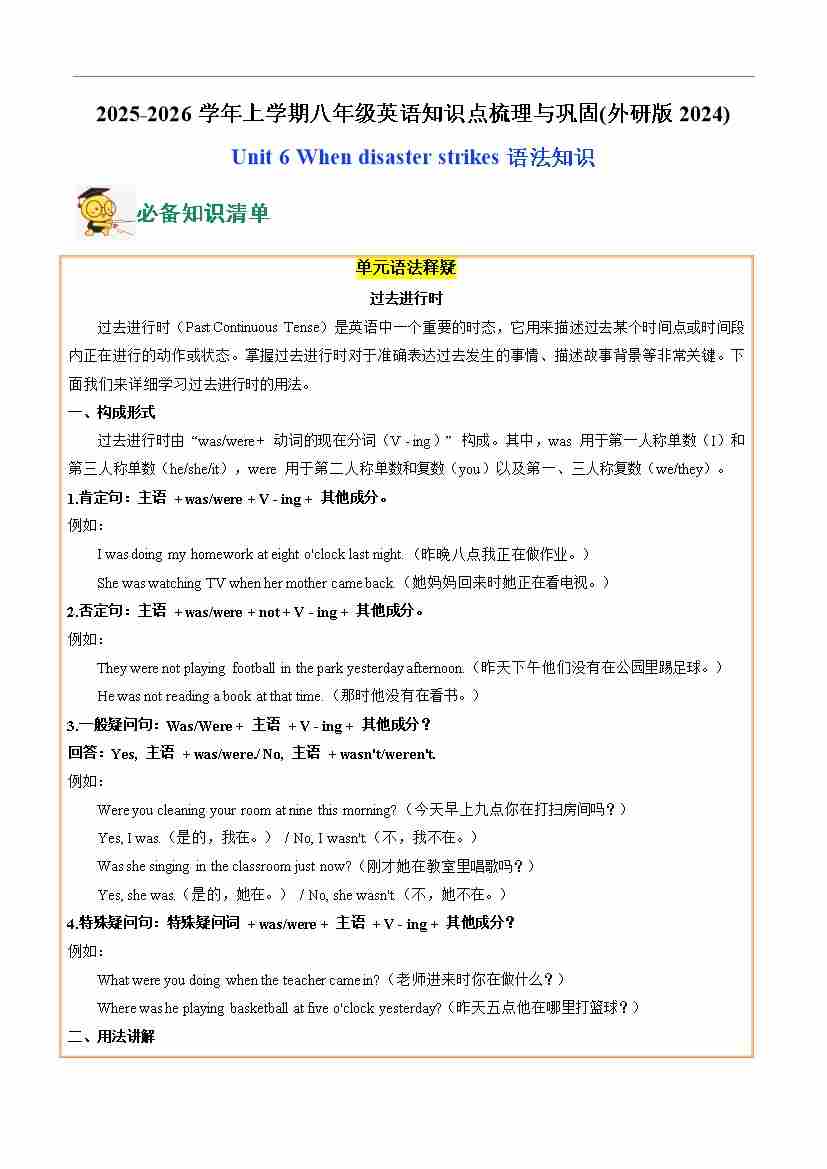 2025-2026 学年上学期八年级英语知识点梳理与巩固(外研版 2024)

Unit 6 When disaster strikes 语法知识

必备知识清单

单元语法释疑

过去进行时

过去进行时（Past Continuous Tense）是英语中一个重要的时态，它用来描述过去某个时间点或时间段内正在进行的动作或状态。掌握过去进行时对于准确表达过去发生的事情、描述故事背景等非常关键。下面我们来详细学习过去进行时的用法。

一、构成形式

过去进行时由 “was/were + 动词的现在分词（V - ing）” 构成。其中，was 用于第一人称单数（I）和第三人称单数（he/she/it），were 用于第二人称单数和复数（you）以及第一、三人称复数（we/they）。

1.肯定句：主语 + was/were + V - ing + 其他成分。

例如：

I was doing my homework at eight o'clock last night.（昨晚八点我正在做作业。）

She was watching TV when her mother came back.（她妈妈回来时她正在看电视。）

2.否定句：主语 + was/were + not + V - ing + 其他成分。

例如：

They were not playing football in the park yesterday afternoon.（昨天下午他们没有在公园里踢足球。）

He was not reading a book at that time.（那时他没有在看书。）

3.一般疑问句：Was/Were + 主语 + V - ing + 其他成分？

回答：Yes, 主语 + was/were./ No, 主语 + wasn't/weren't.

例如：

Were you cleaning your room at nine this morning?（今天早上九点你在打扫房间吗？）

Yes, I was.（是的，我在。） / No, I wasn't.（不，我不在。）

Was she singing in the classroom just now?（刚才她在教室里唱歌吗？）

Yes, she was.（是的，她在。） / No, she wasn't.（不，她不在。）

4.特殊疑问句：特殊疑问词 + was/were + 主语 + V - ing + 其他成分？

例如：

What were you doing when the teacher came in?（老师进来时你在做什么？）

Where was he playing basketball at five o'clock yesterday?（昨天五点他在哪里打篮球？）

二、用法讲解